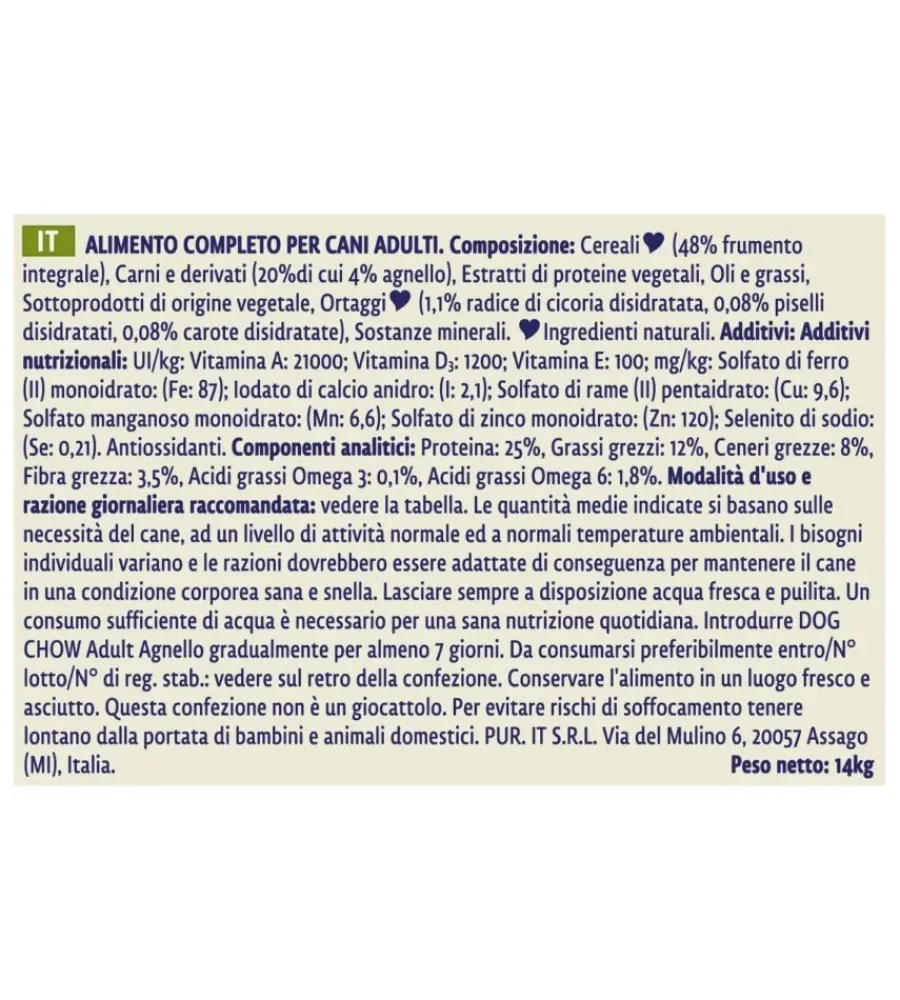 IT ALIMENTO COMPLETO PER CANI ADULTI. Composizione: Cereali ♥ (48% frumento integrale), Carni e derivati (20%di cui 4% agnello), Estratti di proteine vegetali, Oli e grassi, Sottoprodotti di origine vegetale, Ortaggi ♥ (1,1% radice di cicoria disidratata, 0,08% piselli disidratati, 0,08% carote disidratate), Sostanze minerali. ♥ Ingredienti naturali. Additivi: Additivi nutrizionali: UI/kg: Vitamina A: 21000; Vitamina $D_3$: 1200; Vitamina E: 100; mg/kg: Solfato di ferro (II) monoidrato: (Fe: 87); Iodato di calcio anidro: (I: 2,1); Solfato di rame (II) pentaidrato: (Cu: 9,6); Solfato manganoso monoidrato: (Mn: 6,6); Solfato di zinco monoidrato: (Zn: 120); Selenito di sodio: (Se: 0,21). Antiossidanti. Componenti analitici: Proteina: 25%, Grassi grezzi: 12%, Ceneri grezze: 8%, Fibra grezza: 3,5%, Acidi grassi Omega 3: 0,1%, Acidi grassi Omega 6: 1,8%. Modalità d'uso e razione giornaliera raccomandata: vedere la tabella. Le quantità medie indicate si basano sulle necessità del cane, ad un livello di attività normale ed a normali temperature ambientali. I bisogni individuali variano e le razioni dovrebbero essere adattate di conseguenza per mantenere il cane in una condizione corporea sana e snella. Lasciare sempre a disposizione acqua fresca e puilita. Un consumo sufficiente di acqua è necessario per una sana nutrizione quotidiana. Introdurre DOG CHOW Adult Agnello gradualmente per almeno 7 giorni. Da consumarsi preferibilmente entro/N° lotto/N° di reg. stab.: vedere sul retro della confezione. Conservare l'alimento in un luogo fresco e asciutto. Questa confezione non è un giocattolo. Per evitare rischi di soffocamento tenere lontano dalla portata di bambini e animali domestici. PUR. IT S.R.L. Via del Mulino 6, 20057 Assago (MI), Italia.

Peso netto: 14kg